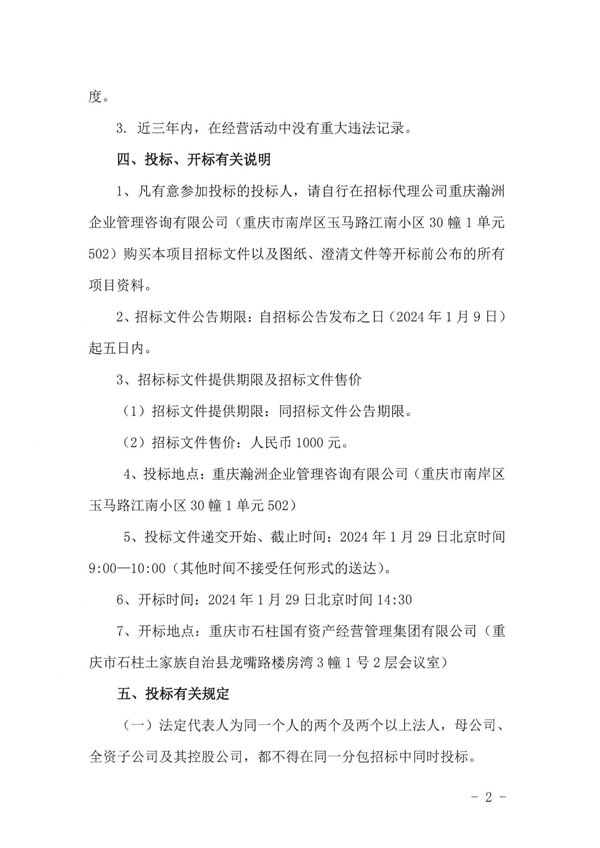 度。

3. 近三年内，在经营活动中没有重大违法记录。

四、投标、开标有关说明

1、凡有意参加投标的投标人，请自行在招标代理公司重庆瀚洲企业管理咨询有限公司（重庆市南岸区玉马路江南小区 30 幢 1 单元 502）购买本项目招标文件以及图纸、澄清文件等开标前公布的所有项目资料。

2、招标文件公告期限：自招标公告发布之日（2024 年 1 月 9 日）起五日内。

3、招标标文件提供期限及招标文件售价

（1）招标文件提供期限：同招标文件公告期限。

（2）招标文件售价：人民币 1000 元。

4、投标地点：重庆瀚洲企业管理咨询有限公司（重庆市南岸区玉马路江南小区 30 幢 1 单元 502）

5、投标文件递交开始、截止时间：2024 年 1 月 29 日北京时间 9:00—10:00（其他时间不接受任何形式的送达）。

6、开标时间：2024 年 1 月 29 日北京时间 14:30

7、开标地点：重庆市石柱国有资产经营管理集团有限公司（重庆市石柱土家族自治县龙嘴路楼房湾 3 幢 1 号 2 层会议室）

五、投标有关规定

（一）法定代表人为同一个人的两个及两个以上法人，母公司、全资子公司及其控股公司，都不得在同一分包招标中同时投标。

- 2 -